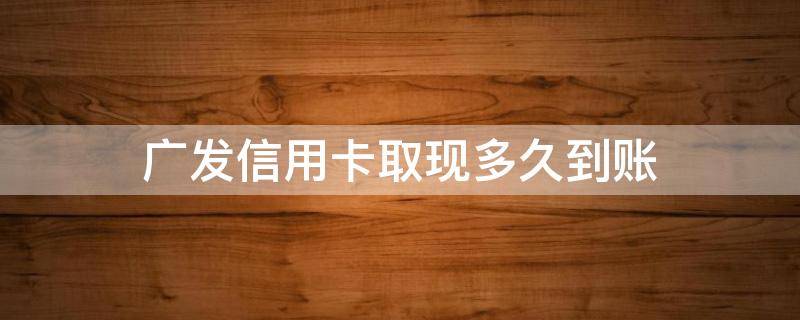 广发信用卡取现多久到账